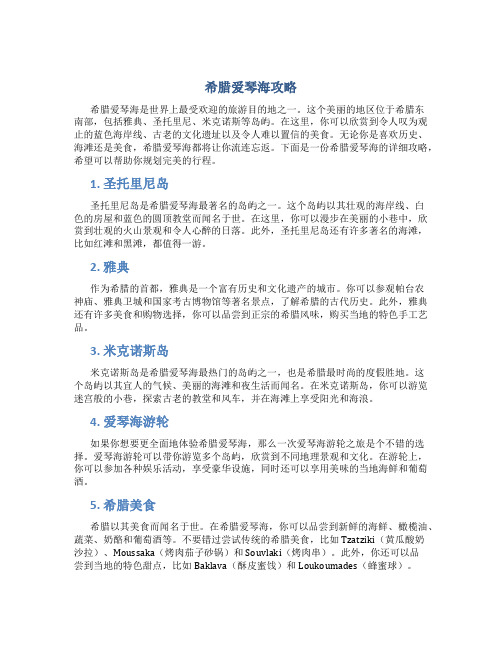 希腊爱琴海攻略

希腊爱琴海是世界上最受欢迎的旅游目的地之一。这个美丽的地区位于希腊东南部，包括雅典、圣托里尼、米克诺斯等岛屿。在这里，你可以欣赏到令人叹为观止的蓝色海岸线、古老的文化遗址以及令人难以置信的美食。无论你是喜欢历史、海滩还是美食，希腊爱琴海都将让你流连忘返。下面是一份希腊爱琴海的详细攻略，希望可以帮助你规划完美的行程。

1. 圣托里尼岛

圣托里尼岛是希腊爱琴海最著名的岛屿之一。这个岛屿以其壮观的海岸线、白色的房屋和蓝色的圆顶教堂而闻名于世。在这里，你可以漫步在美丽的小巷中，欣赏到壮观的火山景观和令人心醉的日落。此外，圣托里尼岛还有许多著名的海滩，比如红滩和黑滩，都值得一游。

2. 雅典

作为希腊的首都，雅典是一个富有历史和文化遗产的城市。你可以参观帕台农神庙、雅典卫城和国家考古博物馆等著名景点，了解希腊的古代历史。此外，雅典还有许多美食和购物选择，你可以品尝到正宗的希腊风味，购买当地的特色手工艺品。

3. 米克诺斯岛

米克诺斯岛是希腊爱琴海最热门的岛屿之一，也是希腊最时尚的度假胜地。这个岛屿以其宜人的气候、美丽的海滩和夜生活而闻名。在米克诺斯岛，你可以游览迷宫般的小巷，探索古老的教堂和风车，并在海滩上享受阳光和海浪。

4. 爱琴海游轮

如果你想要更全面地体验希腊爱琴海，那么一次爱琴海游轮之旅是个不错的选择。爱琴海游轮可以带你游览多个岛屿，欣赏到不同地理景观和文化。在游轮上，你可以参加各种娱乐活动，享受豪华设施，同时还可以享用美味的当地海鲜和葡萄酒。

5. 希腊美食

希腊以其美食而闻名于世。在希腊爱琴海，你可以品尝到新鲜的海鲜、橄榄油、蔬菜、奶酪和葡萄酒等。不要错过尝试传统的希腊美食，比如 Tzatziki（黄瓜酸奶沙拉）、Moussaka（烤肉茄子砂锅）和 Souvlaki（烤肉串）。此外，你还可以品尝到当地的特色甜点，比如 Baklava（酥皮蜜饯）和 Loukoumades（蜂蜜球）。